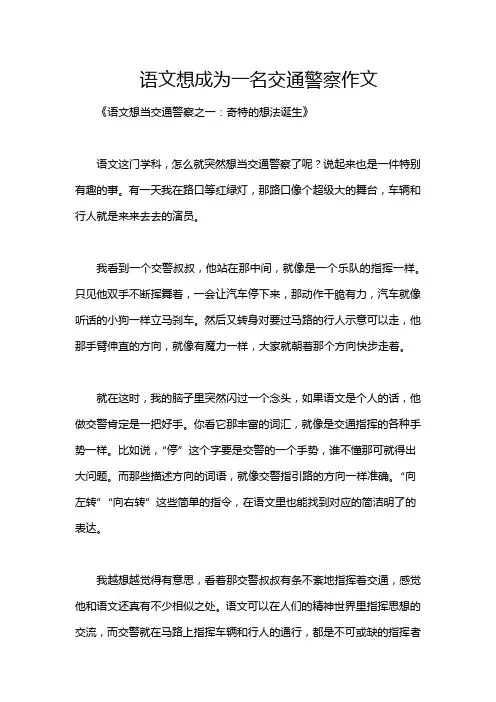 语文想成为一名交通警察作文

《语文想当交通警察之一：奇特的想法诞生》

语文这门学科，怎么就突然想当交通警察了呢？说起来也是一件特别有趣的事。有一天我在路口等红绿灯，那路口像个超级大的舞台，车辆和行人就是来来去去的演员。

我看到一个交警叔叔，他站在那中间，就像是一个乐队的指挥一样。只见他双手不断挥舞着，一会让汽车停下来，那动作干脆有力，汽车就像听话的小狗一样立马刹车。然后又转身对要过马路的行人示意可以走，他那手臂伸直的方向，就像有魔力一样，大家就朝着那个方向快步走着。

就在这时，我的脑子里突然闪过一个念头，如果语文是个人的话，他做交警肯定是一把好手。你看它那丰富的词汇，就像是交通指挥的各种手势一样。比如说，“停”这个字要是交警的一个手势，谁不懂那可就得出大问题。而那些描述方向的词语，就像交警指引路的方向一样准确。“向左转”“向右转”这些简单的指令，在语文里也能找到对应的简洁明了的表达。

我越想越觉得有意思，看着那交警叔叔有条不紊地指挥着交通，感觉他和语文还真有不少相似之处。语文可以在人们的精神世界里指挥思想的交流，而交警就在马路上指挥车辆和行人的通行，都是不可或缺的指挥者